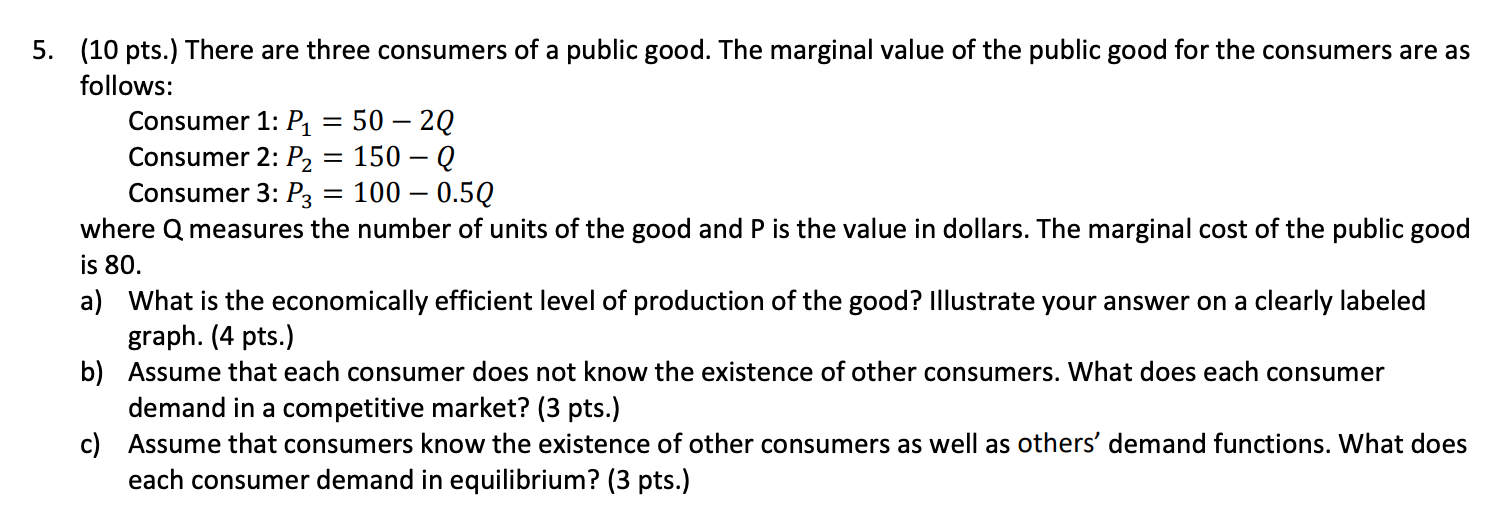 5. (10 pts.) There are three consumers of a public good. The marginal value of the public good for the consumers are as follows:

Consumer 1: $P_1 = 50 - 2Q$
Consumer 2: $P_2 = 150 - Q$
Consumer 3: $P_3 = 100 - 0.5Q$

where Q measures the number of units of the good and P is the value in dollars. The marginal cost of the public good is 80.

a) What is the economically efficient level of production of the good? Illustrate your answer on a clearly labeled graph. (4 pts.)

b) Assume that each consumer does not know the existence of other consumers. What does each consumer demand in a competitive market? (3 pts.)

c) Assume that consumers know the existence of other consumers as well as others' demand functions. What does each consumer demand in equilibrium? (3 pts.)